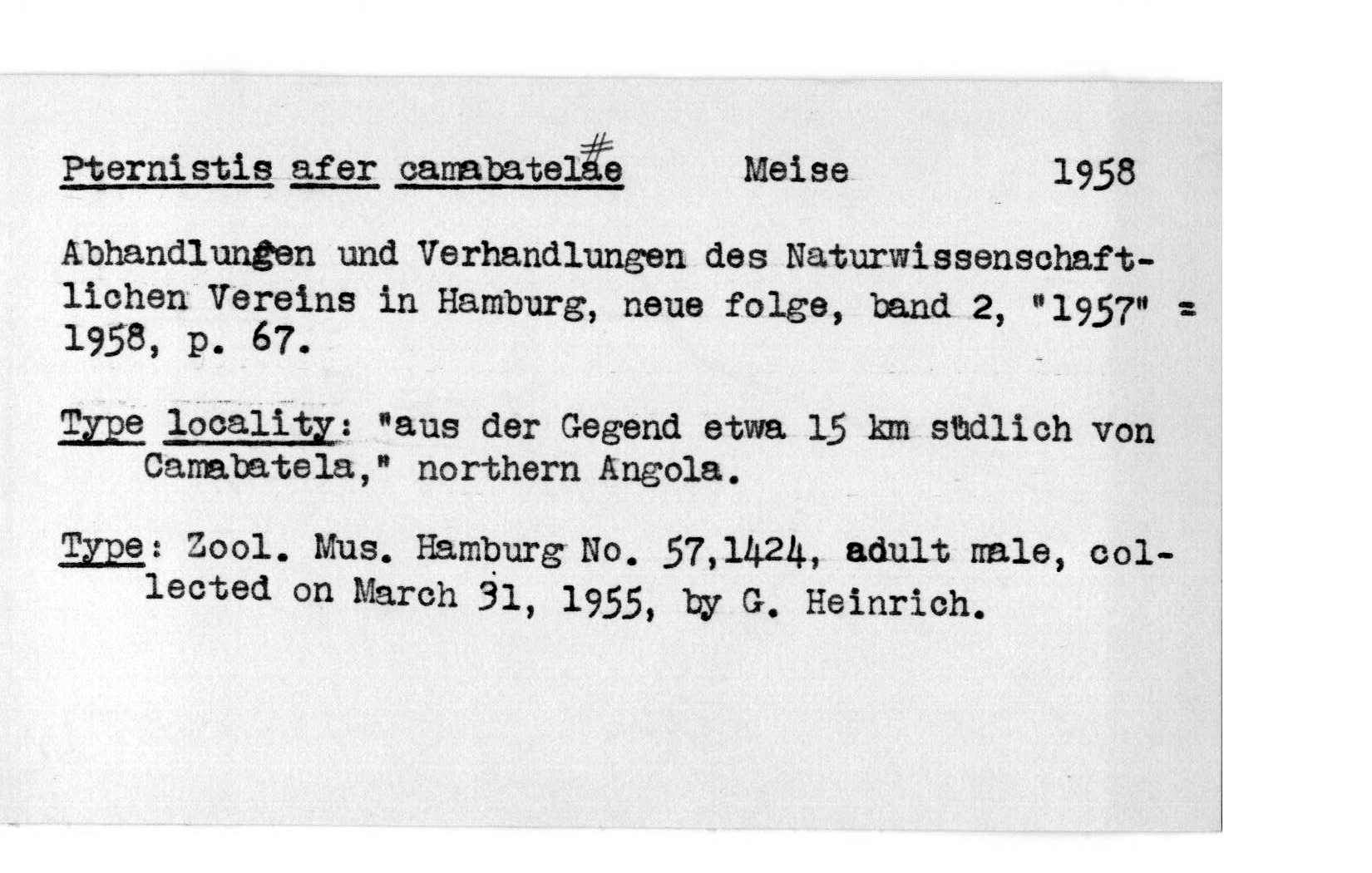 Pternistis afer camabatelae # Meise 1958

Abhandlungen und Verhandlungen des Naturwissenschaftlichen Vereins in Hamburg, neue folge, band 2, "1957" = 1958, p. 67.

Type locality: "aus der Gegend etwa 15 km südlich von Camabatela," northern Angola.

Type: Zool. Mus. Hamburg No. 57,1424, adult male, collected on March 31, 1955, by G. Heinrich.